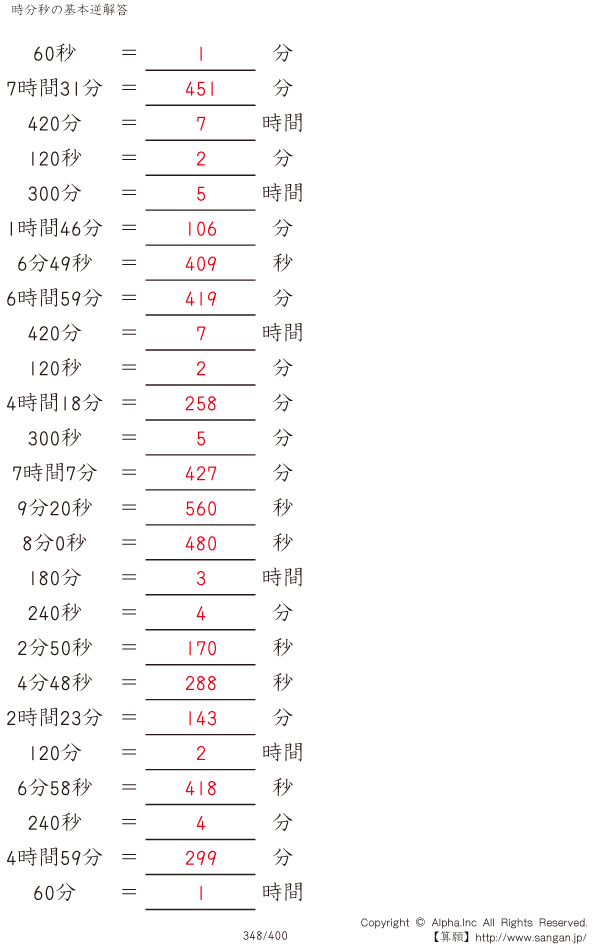 時分秒の基本逆解答

60秒 ＝ 1 分

7時間31分 ＝ 451 分

420分 ＝ 7 時間

120秒 ＝ 2 分

300分 ＝ 5 時間

1時間46分 ＝ 106 分

6分49秒 ＝ 409 秒

6時間59分 ＝ 419 分

420分 ＝ 7 時間

120秒 ＝ 2 分

4時間18分 ＝ 258 分

300秒 ＝ 5 分

7時間7分 ＝ 427 分

9分20秒 ＝ 560 秒

8分0秒 ＝ 480 秒

180分 ＝ 3 時間

240秒 ＝ 4 分

2分50秒 ＝ 170 秒

4分48秒 ＝ 288 秒

2時間23分 ＝ 143 分

120分 ＝ 2 時間

6分58秒 ＝ 418 秒

240秒 ＝ 4 分

4時間59分 ＝ 299 分

60分 ＝ 1 時間

348/400

Copyright © Alpha.Inc All Rights Reserved.
【算願】http://www.sangan.jp/